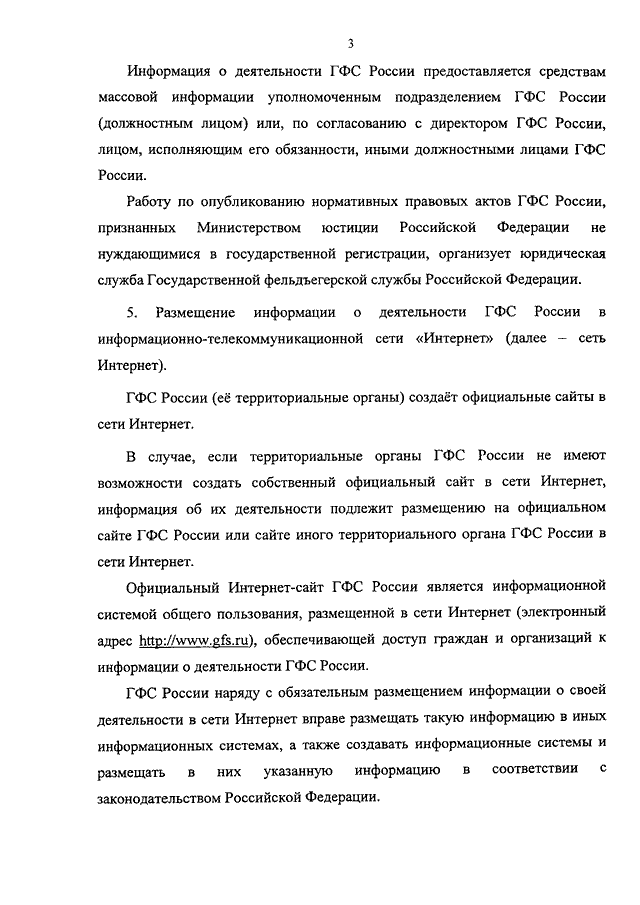 3

Информация о деятельности ГФС России предоставляется средствам массовой информации уполномоченным подразделением ГФС России (должностным лицом) или, по согласованию с директором ГФС России, лицом, исполняющим его обязанности, иными должностными лицами ГФС России.

Работу по опубликованию нормативных правовых актов ГФС России, признанных Министерством юстиции Российской Федерации не нуждающимися в государственной регистрации, организует юридическая служба Государственной фельдъегерской службы Российской Федерации.

5. Размещение информации о деятельности ГФС России в информационно-телекоммуникационной сети «Интернет» (далее – сеть Интернет).

ГФС России (её территориальные органы) создаёт официальные сайты в сети Интернет.

В случае, если территориальные органы ГФС России не имеют возможности создать собственный официальный сайт в сети Интернет, информация об их деятельности подлежит размещению на официальном сайте ГФС России или сайте иного территориального органа ГФС России в сети Интернет.

Официальный Интернет-сайт ГФС России является информационной системой общего пользования, размещенной в сети Интернет (электронный адрес http://www.gfs.ru), обеспечивающей доступ граждан и организаций к информации о деятельности ГФС России.

ГФС России наряду с обязательным размещением информации о своей деятельности в сети Интернет вправе размещать такую информацию в иных информационных системах, а также создавать информационные системы и размещать в них указанную информацию в соответствии с законодательством Российской Федерации.